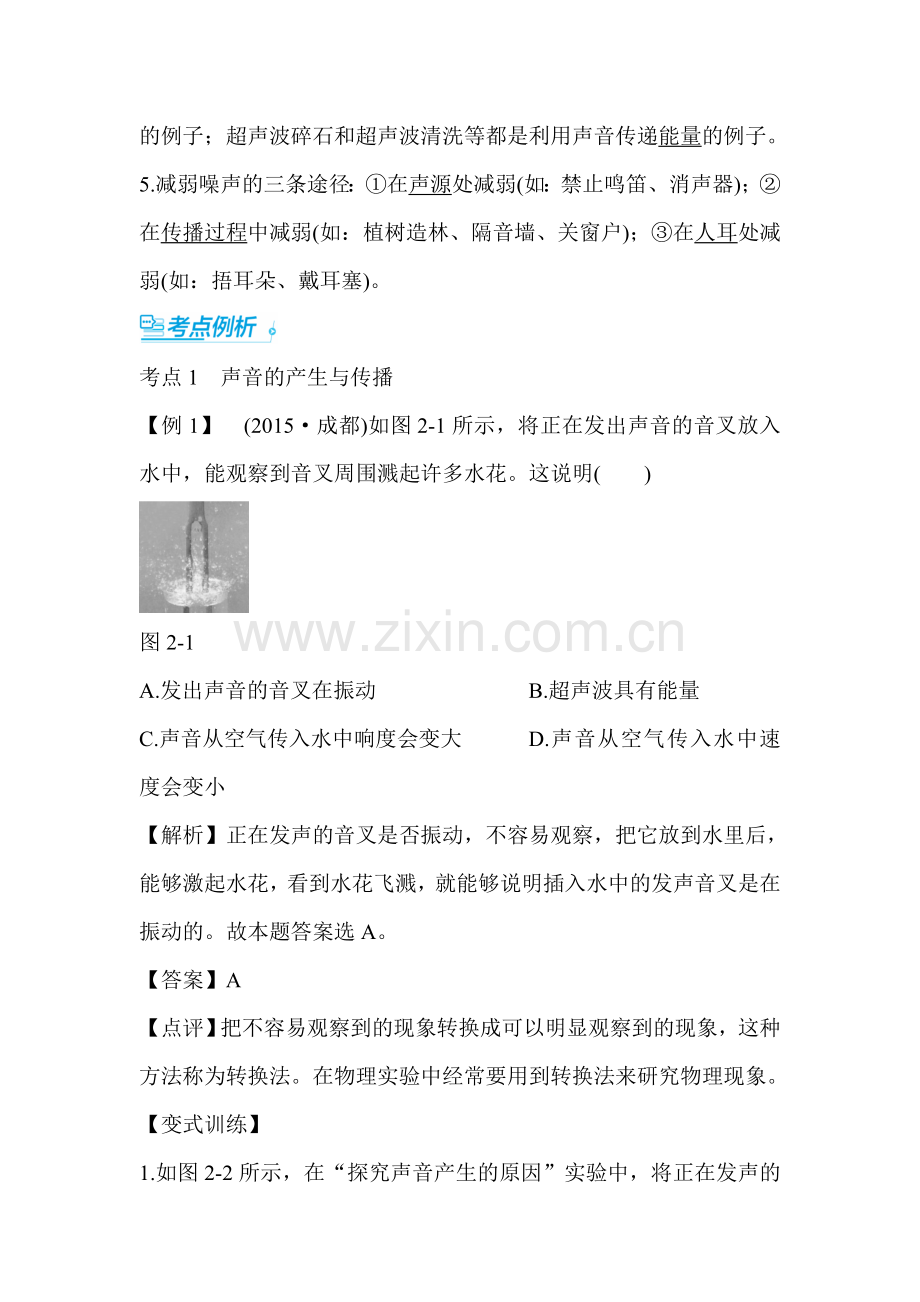 的例子；超声波碎石和超声波清洗等都是利用声音传递能量的例子。

5.减弱噪声的三条途径：①在声源处减弱(如：禁止鸣笛、消声器)；②在传播过程中减弱(如：植树造林、隔音墙、关窗户)；③在人耳处减弱(如：捂耳朵、戴耳塞)。

考点例析

考点 1 声音的产生与传播

【例 1】 (2015・成都)如图 2-1 所示，将正在发出声音的音叉放入水中，能观察到音叉周围溅起许多水花。这说明( )

图 2-1

www.zixin.com.cn

A.发出声音的音叉在振动

B.超声波具有能量

C.声音从空气传入水中响度会变大

D.声音从空气传入水中速度会变小

【解析】正在发声的音叉是否振动，不容易观察，把它放到水里后，能够激起水花，看到水花飞溅，就能够说明插入水中的发声音叉是在振动的。故本题答案选 A。

【答案】A

【点评】把不容易观察到的现象转换成可以明显观察到的现象，这种方法称为转换法。在物理实验中经常要用到转换法来研究物理现象。

【变式训练】

1.如图 2-2 所示，在“探究声音产生的原因”实验中，将正在发声的